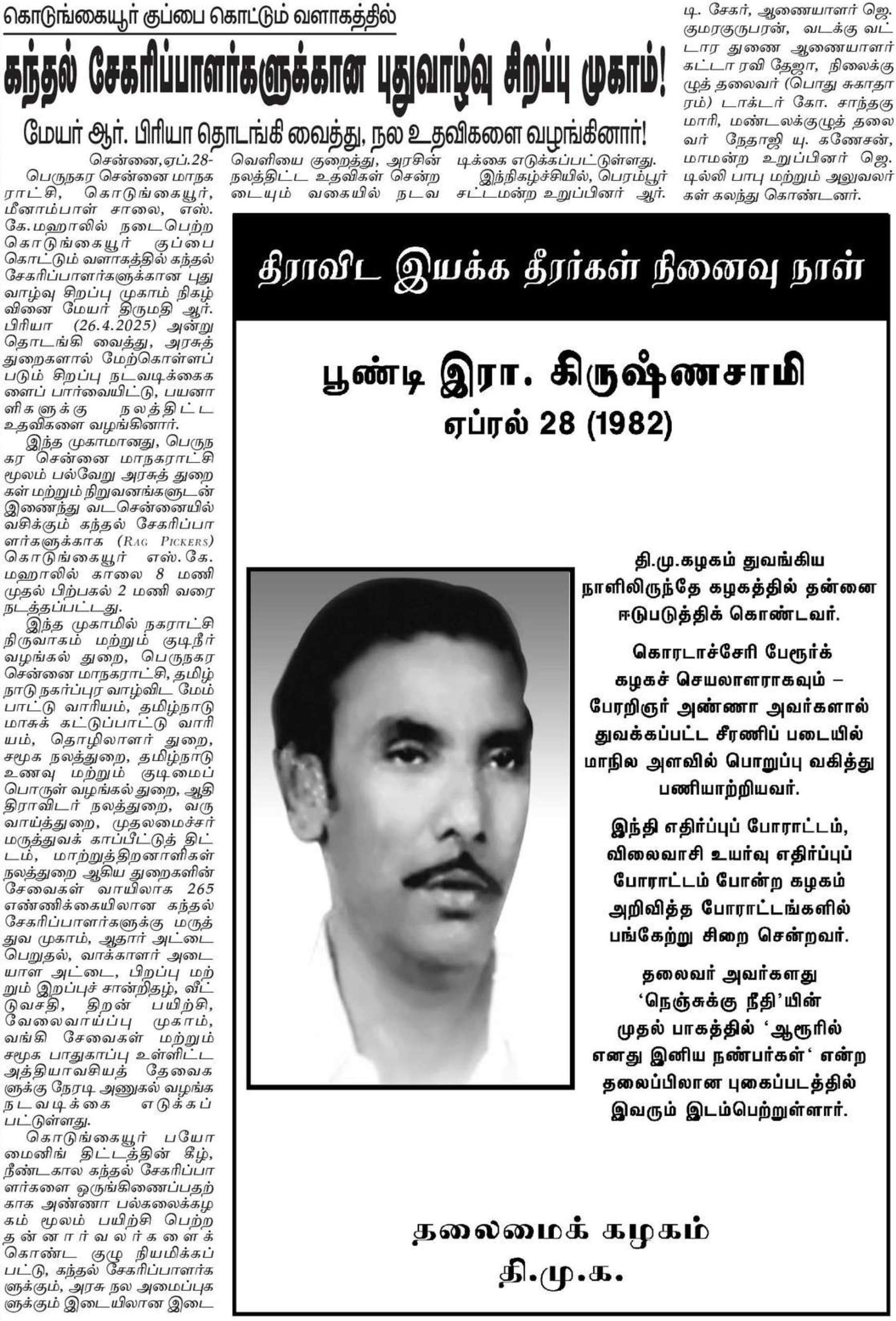 கொடுங்கையூர் குப்பை கொட்டும் வளாகத்தில்

கந்தல் சேகரிப்பாளர்களுக்கான புதுவாழ்வு சிறப்பு முகாம்!

மேயர் ஆர். பிரியா தொடங்கி வைத்து, நல உதவிகளை வழங்கினார்!

சென்னை,ஏப்.28- பெருநகர சென்னை மாநகராட்சி, கொடுங்கையூர், மீனாம்பாள் சாலை, எஸ்.கே.மஹாலில் நடைபெற்ற கொடுங்கையூர் குப்பை கொட்டும் வளாகத்தில் கந்தல் சேகரிப்பாளர்களுக்கான புதுவாழ்வு சிறப்பு முகாம் நிகழ்வினை மேயர் திருமதி ஆர். பிரியா (26.4.2025) அன்று தொடங்கி வைத்து, அரசுத் துறைகளால் மேற்கொள்ளப்படும் சிறப்பு நடவடிக்கைகளைப் பார்வையிட்டு, பயனாளிகளுக்கு நலத்திட்ட உதவிகளை வழங்கினார்.

இந்த முகாமானது, பெருநகர சென்னை மாநகராட்சி மூலம் பல்வேறு அரசுத் துறைகள் மற்றும் நிறுவனங்களுடன் இணைந்து வடசென்னையில் வசிக்கும் கந்தல் சேகரிப்பாளர்களுக்காக (Rag Pickers) கொடுங்கையூர் எஸ்.கே. மஹாலில் காலை 8 மணி முதல் பிற்பகல் 2 மணி வரை நடத்தப்பட்டது.

இந்த முகாமில் நகராட்சி நிருவாகம் மற்றும் குடிநீர் வழங்கல் துறை, பெருநகர சென்னை மாநகராட்சி, தமிழ்நாடு நகர்ப்புர வாழ்விட மேம்பாட்டு வாரியம், தமிழ்நாடு மாசுக் கட்டுப்பாட்டு வாரியம், தொழிலாளர் துறை, சமூக நலத்துறை, தமிழ்நாடு உணவு மற்றும் குடிமைப் பொருள் வழங்கல் துறை, ஆதி திராவிடர் நலத்துறை, வருவாய்த்துறை, முதலமைச்சர் மருத்துவக் காப்பீட்டுத் திட்டம், மாற்றுத்திறனாளிகள் நலத்துறை ஆகிய துறைகளின் சேவைகள் வாயிலாக 265 எண்ணிக்கையிலான கந்தல் சேகரிப்பாளர்களுக்கு மருத்துவ முகாம், ஆதார் அட்டை பெறுதல், வாக்காளர் அடையாள அட்டை, பிறப்பு மற்றும் இறப்புச் சான்றிதழ், வீட்டுவசதி, திறன் பயிற்சி, வேலைவாய்ப்பு முகாம், வங்கி சேவைகள் மற்றும் சமூக பாதுகாப்பு உள்ளிட்ட அத்தியாவசியத் தேவைகளுக்கு நேரடி அணுகல் வழங்க நடவடிக்கை எடுக்கப்பட்டுள்ளது.

கொடுங்கையூர் பயோமைனிங் திட்டத்தின் கீழ், நீண்டகால கந்தல் சேகரிப்பாளர்களை ஒருங்கிணைப்பதற்காக அண்ணா பல்கலைக்கழகம் மூலம் பயிற்சி பெற்ற தன்னார்வலர்களைக் கொண்ட குழு நியமிக்கப்பட்டு, கந்தல் சேகரிப்பாளர்களுக்கும், அரசு நல அமைப்புகளுக்கும் இடையிலான இடைவெளியை குறைத்து, அரசின் நலத்திட்ட உதவிகள் சென்றடையும் வகையில் நடவடிக்கை எடுக்கப்பட்டுள்ளது.

இந்நிகழ்ச்சியில், பெரம்பூர் சட்டமன்ற உறுப்பினர் ஆர்.டி. சேகர், ஆணையாளர் ஜெ. குமரகுருபரன், வடக்கு வட்டார துணை ஆணையாளர் கட்டா ரவி தேஜா, நிலைக்குழுத் தலைவர் (பொது சுகாதாரம்) டாக்டர் கோ. சாந்தகுமாரி, மண்டலக்குழுத் தலைவர் நேதாஜி யு. கணேசன், மாமன்ற உறுப்பினர் ஜெ. டில்லி பாபு மற்றும் அலுவலர்கள் கலந்து கொண்டனர்.

திராவிட இயக்க தீரர்கள் நினைவு நாள்

பூண்டி இரா. கிருஷ்ணசாமி
ஏப்ரல் 28 (1982)

தி.மு.கழகம் துவங்கிய நாளிலிருந்தே கழகத்தில் தன்னை ஈடுபடுத்திக் கொண்டவர்.

கொரடாச்சேரி பேரூர்க் கழகச் செயலாளராகவும் – பேரறிஞர் அண்ணா அவர்களால் துவக்கப்பட்ட சீரணிப் படையில் மாநில அளவில் பொறுப்பு வகித்து பணியாற்றியவர்.

இந்தி எதிர்ப்புப் போராட்டம், விலைவாசி உயர்வு எதிர்ப்புப் போராட்டம் போன்ற கழகம் அறிவித்த போராட்டங்களில் பங்கேற்று சிறை சென்றவர்.

தலைவர் அவர்களது 'நெஞ்சுக்கு நீதி'யின் முதல் பாகத்தில் 'ஆரூரில் எனது இனிய நண்பர்கள்' என்ற தலைப்பிலான புகைப்படத்தில் இவரும் இடம்பெற்றுள்ளார்.

தலைமைக் கழகம்
தி.மு.க.